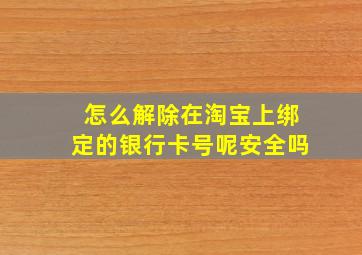 怎么解除在淘宝上绑定的银行卡号呢安全吗